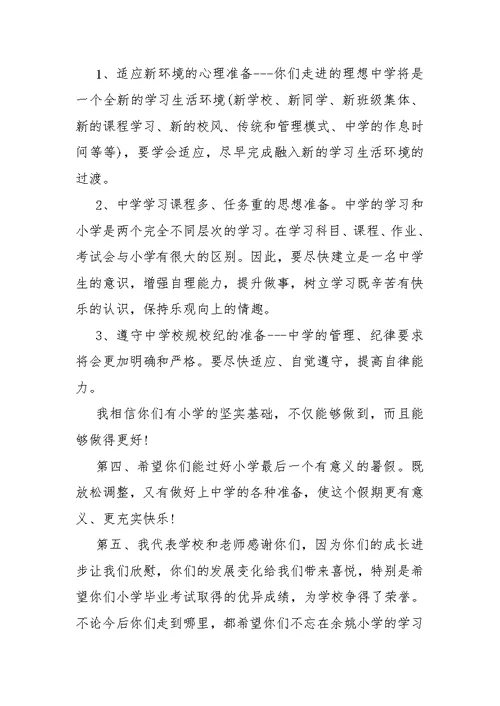 1、适应新环境的心理准备---你们走进的理想中学将是一个全新的学习生活环境(新学校、新同学、新班级集体、新的课程学习、新的校风、传统和管理模式、中学的作息时间等等)，要学会适应，尽早完成融入新的学习生活环境的过渡。

2、中学学习课程多、任务重的思想准备。中学的学习和小学是两个完全不同层次的学习。在学习科目、课程、作业、考试会与小学有很大的区别。因此，要尽快建立是一名中学生的意识，增强自理能力，提升做事，树立学习既辛苦有快乐的认识，保持乐观向上的情趣。

3、遵守中学校规校纪的准备---中学的管理、纪律要求将会更加明确和严格。要尽快适应、自觉遵守，提高自律能力。

我相信你们有小学的坚实基础，不仅能够做到，而且能够做得更好!

第四、希望你们能过好小学最后一个有意义的暑假。既放松调整，又有做好上中学的各种准备，使这个假期更有意义、更充实快乐!

第五、我代表学校和老师感谢你们，因为你们的成长进步让我们欣慰，你们的发展变化给我们带来喜悦，特别是希望你们小学毕业考试取得的优异成绩，为学校争得了荣誉。不论今后你们走到哪里，都希望你们不忘在余姚小学的学习